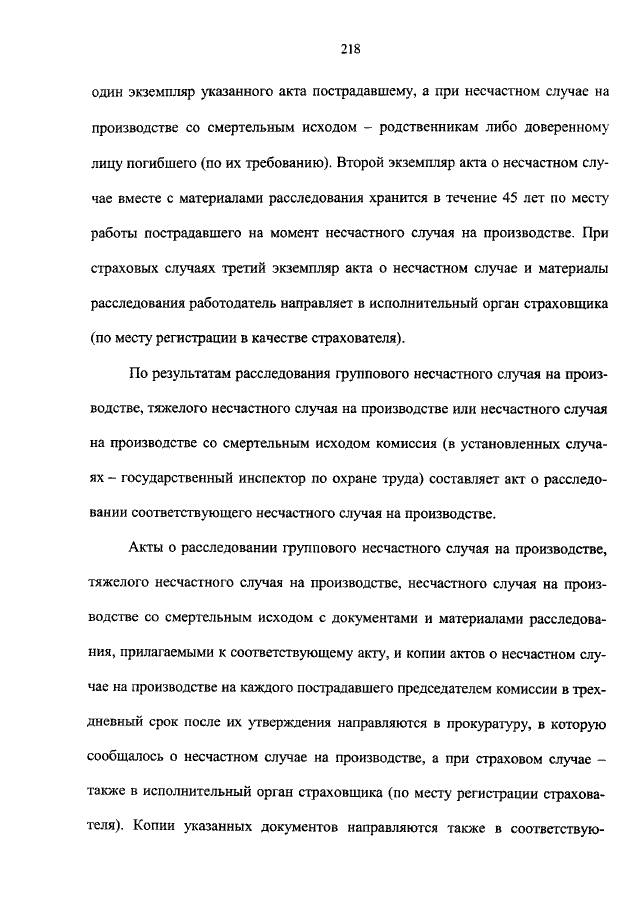 218

один экземпляр указанного акта пострадавшему, а при несчастном случае на производстве со смертельным исходом – родственникам либо доверенному лицу погибшего (по их требованию). Второй экземпляр акта о несчастном случае вместе с материалами расследования хранится в течение 45 лет по месту работы пострадавшего на момент несчастного случая на производстве. При страховых случаях третий экземпляр акта о несчастном случае и материалы расследования работодатель направляет в исполнительный орган страховщика (по месту регистрации в качестве страхователя).

По результатам расследования группового несчастного случая на производстве, тяжелого несчастного случая на производстве или несчастного случая на производстве со смертельным исходом комиссия (в установленных случаях – государственный инспектор по охране труда) составляет акт о расследовании соответствующего несчастного случая на производстве.

Акты о расследовании группового несчастного случая на производстве, тяжелого несчастного случая на производстве, несчастного случая на производстве со смертельным исходом с документами и материалами расследования, прилагаемыми к соответствующему акту, и копии актов о несчастном случае на производстве на каждого пострадавшего председателем комиссии в трехдневный срок после их утверждения направляются в прокуратуру, в которую сообщалось о несчастном случае на производстве, а при страховом случае – также в исполнительный орган страховщика (по месту регистрации страхователя). Копии указанных документов направляются также в соответствую-